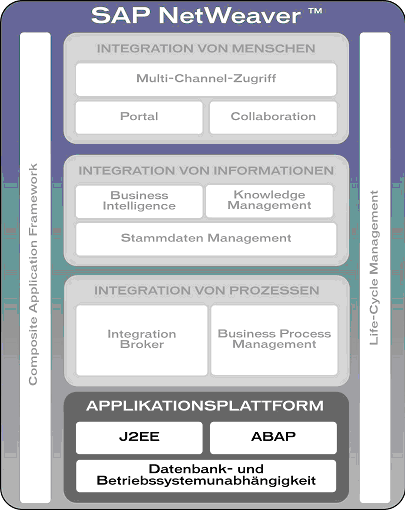 SAP NetWeaver ™

Composite Application Framework

INTEGRATION VON MENSCHEN

Multi-Channel-Zugriff

Portal

Collaboration

INTEGRATION VON INFORMATIONEN

Business Intelligence

Knowledge Management

Stammdaten Management

INTEGRATION VON PROZESSEN

Integration Broker

Business Process Management

APPLIKATIONSPLATTFORM

J2EE

ABAP

Datenbank- und Betriebssystemunabhängigkeit

Life-Cycle Management